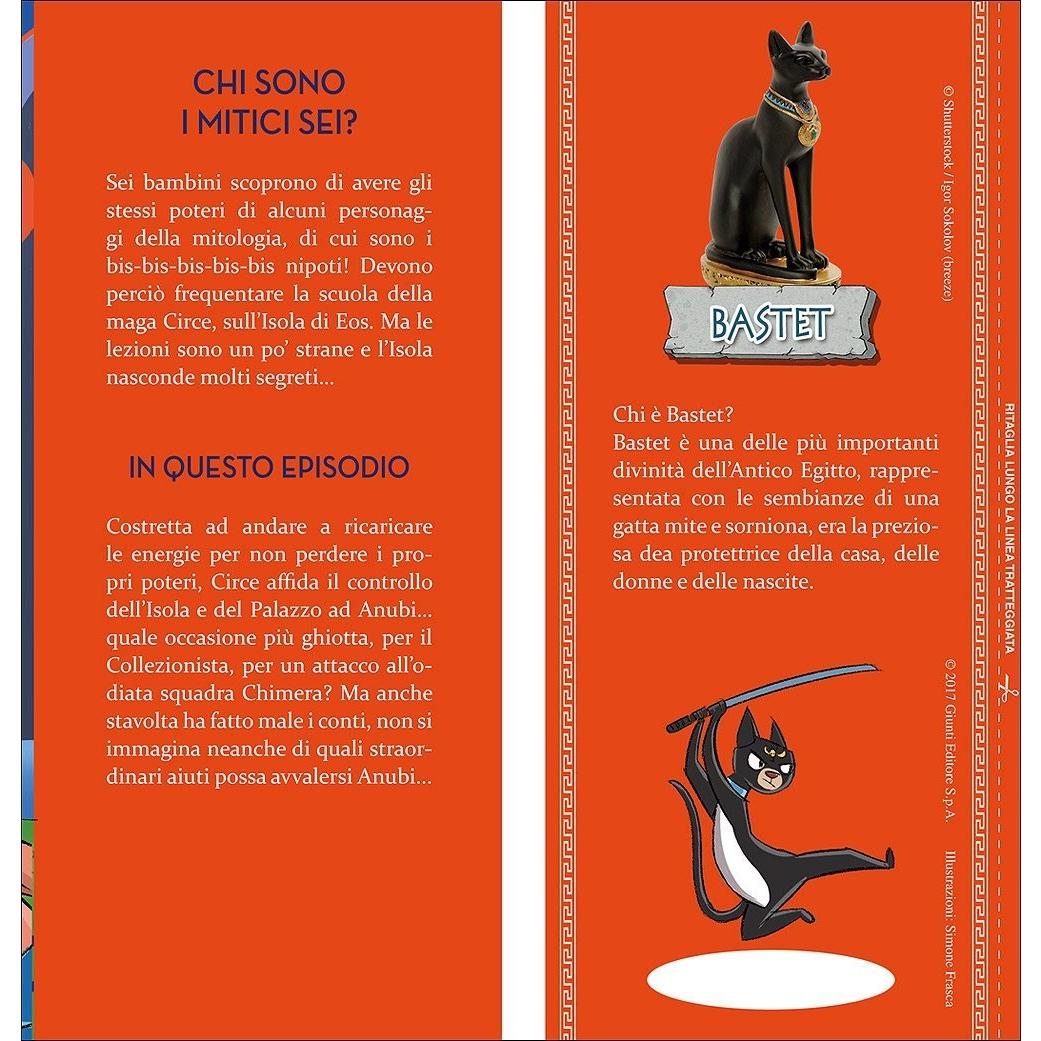 CHI SONO
I MITICI SEI?

Sei bambini scoprono di avere gli stessi poteri di alcuni personaggi della mitologia, di cui sono i bis-bis-bis-bis-bis nipoti! Devono perciò frequentare la scuola della maga Circe, sull'Isola di Eos. Ma le lezioni sono un po' strane e l'Isola nasconde molti segreti...

IN QUESTO EPISODIO

Costretta ad andare a ricaricare le energie per non perdere i propri poteri, Circe affida il controllo dell'Isola e del Palazzo ad Anubi... quale occasione più ghiotta, per il Collezionista, per un attacco all'odiata squadra Chimera? Ma anche stavolta ha fatto male i conti, non si immagina neanche di quali straordinari aiuti possa avvalersi Anubi...

BASTET

Chi è Bastet?
Bastet è una delle più importanti divinità dell'Antico Egitto, rappresentata con le sembianze di una gatta mite e sorniona, era la preziosa dea protettrice della casa, delle donne e delle nascite.

© Shutterstock / Igor Sokolov (breeze)

© 2017 Giunti Editore S.p.A.

Illustrazioni: Simone Frasca

RITAGLIA LUNGO LA LINEA TRATTEGGIATA